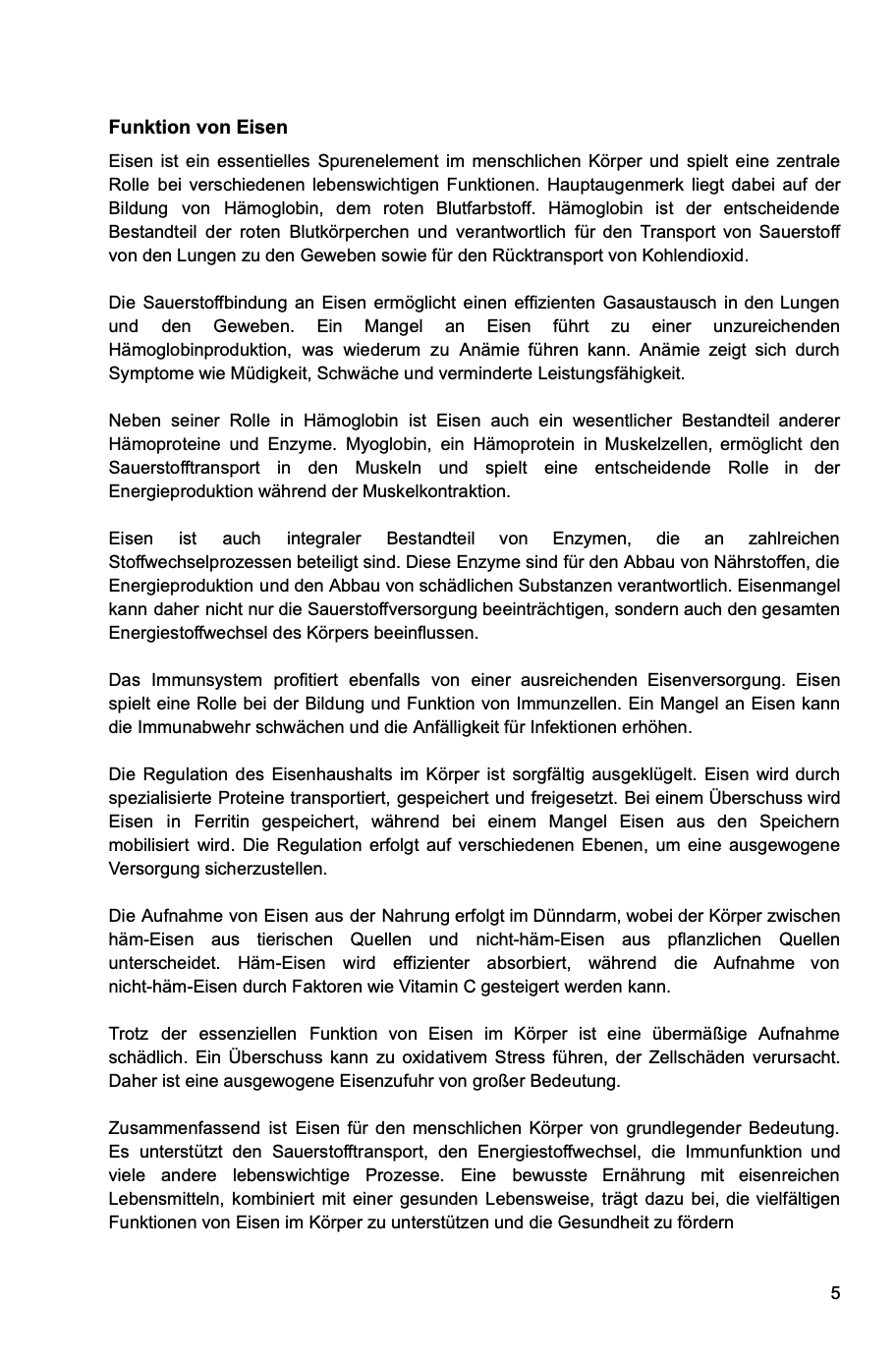 Funktion von Eisen

Eisen ist ein essentielles Spurenelement im menschlichen Körper und spielt eine zentrale Rolle bei verschiedenen lebenswichtigen Funktionen. Hauptaugenmerk liegt dabei auf der Bildung von Hämoglobin, dem roten Blutfarbstoff. Hämoglobin ist der entscheidende Bestandteil der roten Blutkörperchen und verantwortlich für den Transport von Sauerstoff von den Lungen zu den Geweben sowie für den Rücktransport von Kohlendioxid.

Die Sauerstoffbindung an Eisen ermöglicht einen effizienten Gasaustausch in den Lungen und den Geweben. Ein Mangel an Eisen führt zu einer unzureichenden Hämoglobinproduktion, was wiederum zu Anämie führen kann. Anämie zeigt sich durch Symptome wie Müdigkeit, Schwäche und verminderte Leistungsfähigkeit.

Neben seiner Rolle in Hämoglobin ist Eisen auch ein wesentlicher Bestandteil anderer Hämoproteine und Enzyme. Myoglobin, ein Hämoprotein in Muskelzellen, ermöglicht den Sauerstofftransport in den Muskeln und spielt eine entscheidende Rolle in der Energieproduktion während der Muskelkontraktion.

Eisen ist auch integraler Bestandteil von Enzymen, die an zahlreichen Stoffwechselprozessen beteiligt sind. Diese Enzyme sind für den Abbau von Nährstoffen, die Energieproduktion und den Abbau von schädlichen Substanzen verantwortlich. Eisenmangel kann daher nicht nur die Sauerstoffversorgung beeinträchtigen, sondern auch den gesamten Energiestoffwechsel des Körpers beeinflussen.

Das Immunsystem profitiert ebenfalls von einer ausreichenden Eisenversorgung. Eisen spielt eine Rolle bei der Bildung und Funktion von Immunzellen. Ein Mangel an Eisen kann die Immunabwehr schwächen und die Anfälligkeit für Infektionen erhöhen.

Die Regulation des Eisenhaushalts im Körper ist sorgfältig ausgeklügelt. Eisen wird durch spezialisierte Proteine transportiert, gespeichert und freigesetzt. Bei einem Überschuss wird Eisen in Ferritin gespeichert, während bei einem Mangel Eisen aus den Speichern mobilisiert wird. Die Regulation erfolgt auf verschiedenen Ebenen, um eine ausgewogene Versorgung sicherzustellen.

Die Aufnahme von Eisen aus der Nahrung erfolgt im Dünndarm, wobei der Körper zwischen häm-Eisen aus tierischen Quellen und nicht-häm-Eisen aus pflanzlichen Quellen unterscheidet. Häm-Eisen wird effizienter absorbiert, während die Aufnahme von nicht-häm-Eisen durch Faktoren wie Vitamin C gesteigert werden kann.

Trotz der essenziellen Funktion von Eisen im Körper ist eine übermäßige Aufnahme schädlich. Ein Überschuss kann zu oxidativem Stress führen, der Zellschäden verursacht. Daher ist eine ausgewogene Eisenzufuhr von großer Bedeutung.

Zusammenfassend ist Eisen für den menschlichen Körper von grundlegender Bedeutung. Es unterstützt den Sauerstofftransport, den Energiestoffwechsel, die Immunfunktion und viele andere lebenswichtige Prozesse. Eine bewusste Ernährung mit eisenreichen Lebensmitteln, kombiniert mit einer gesunden Lebensweise, trägt dazu bei, die vielfältigen Funktionen von Eisen im Körper zu unterstützen und die Gesundheit zu fördern

5